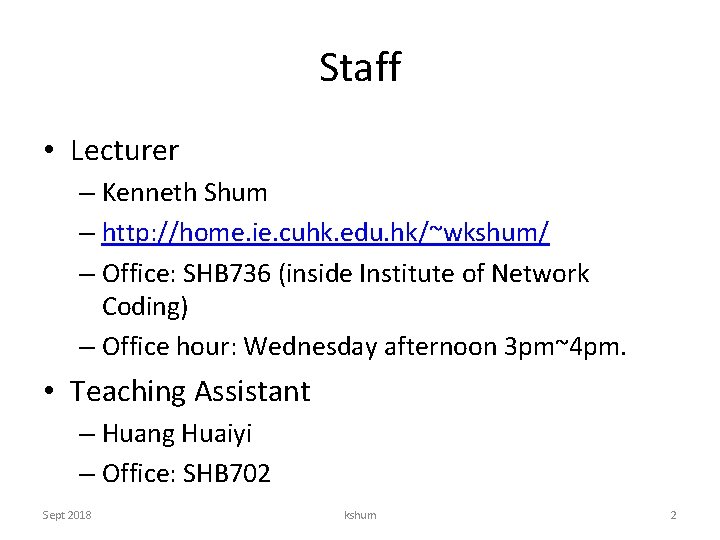 Staff

• Lecturer
 – Kenneth Shum
 – http://home.ie.cuhk.edu.hk/~wkshum/
 – Office: SHB736 (inside Institute of Network Coding)
 – Office hour: Wednesday afternoon 3pm~4pm.

• Teaching Assistant
 – Huang Huaiyi
 – Office: SHB702

Sept 2018 kshum 2